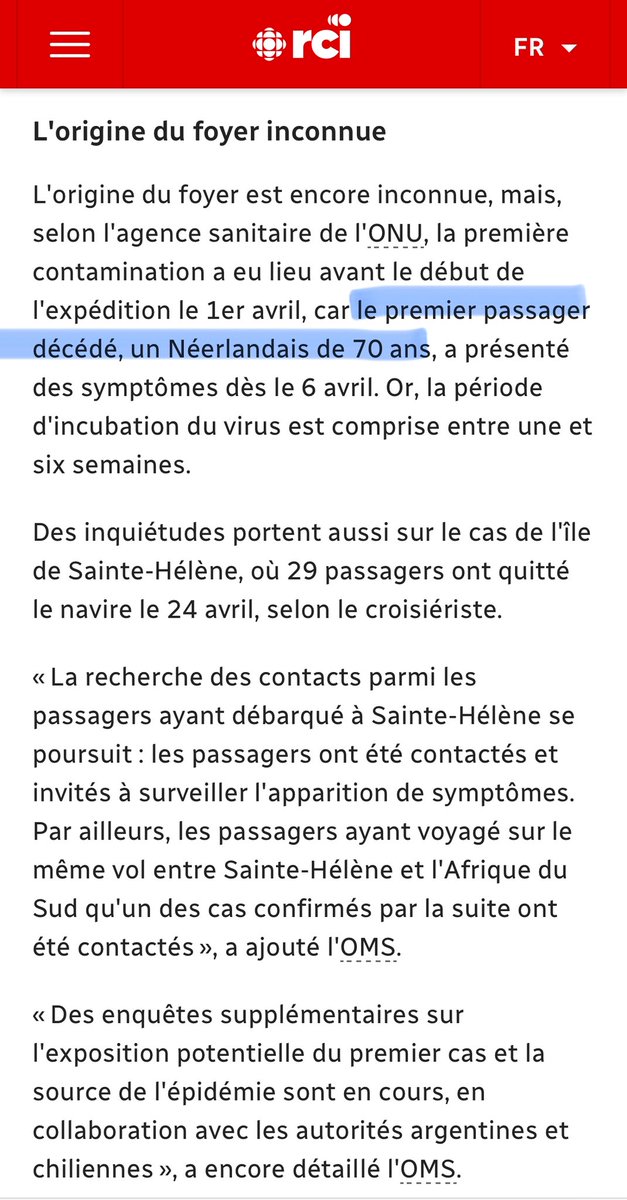 rci

FR

L'origine du foyer inconnue

L'origine du foyer est encore inconnue, mais, selon l'agence sanitaire de l'ONU, la première contamination a eu lieu avant le début de l'expédition le 1er avril, car le premier passager décédé, un Néerlandais de 70 ans, a présenté des symptômes dès le 6 avril. Or, la période d'incubation du virus est comprise entre une et six semaines.

Des inquiétudes portent aussi sur le cas de l'île de Sainte-Hélène, où 29 passagers ont quitté le navire le 24 avril, selon le croisiériste.

« La recherche des contacts parmi les passagers ayant débarqué à Sainte-Hélène se poursuit : les passagers ont été contactés et invités à surveiller l'apparition de symptômes. Par ailleurs, les passagers ayant voyagé sur le même vol entre Sainte-Hélène et l'Afrique du Sud qu'un des cas confirmés par la suite ont été contactés », a ajouté l'OMS.

« Des enquêtes supplémentaires sur l'exposition potentielle du premier cas et la source de l'épidémie sont en cours, en collaboration avec les autorités argentines et chiliennes », a encore détaillé l'OMS.